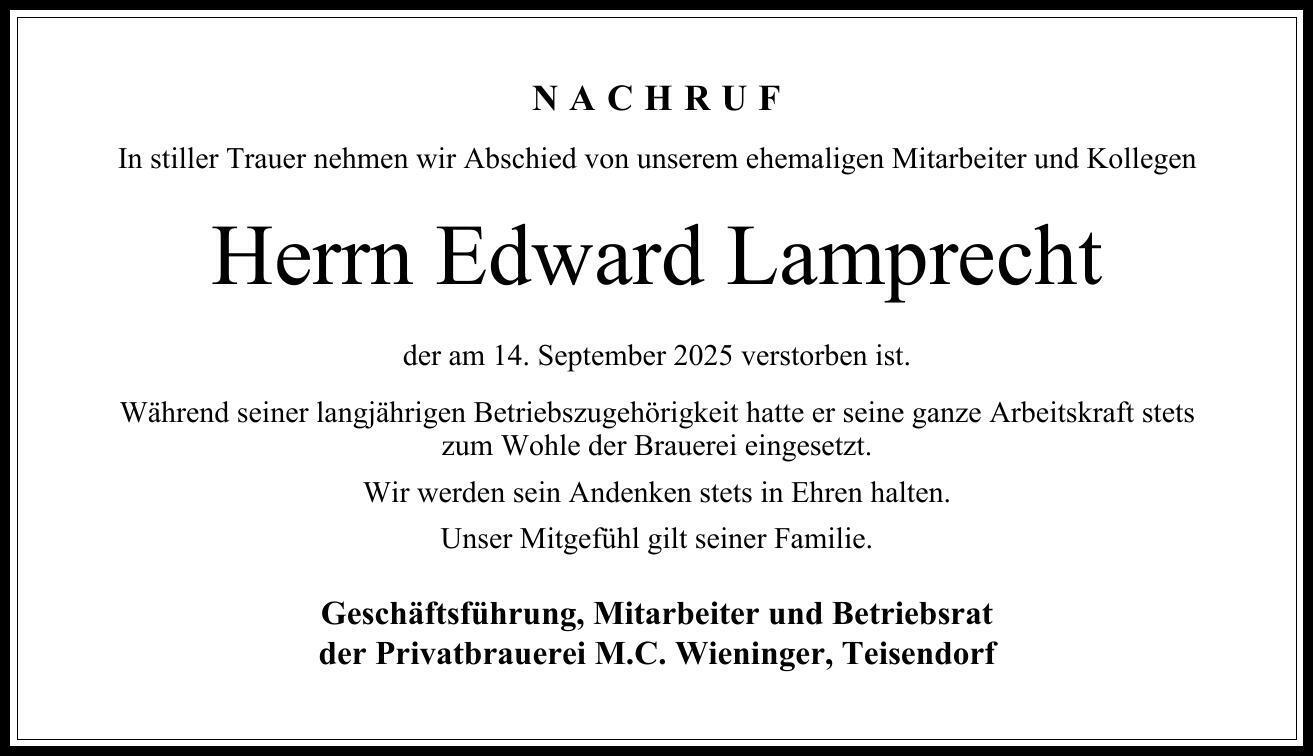 NACHRUF

In stiller Trauer nehmen wir Abschied von unserem ehemaligen Mitarbeiter und Kollegen

Herrn Edward Lamprecht

der am 14. September 2025 verstorben ist.

Während seiner langjährigen Betriebszugehörigkeit hatte er seine ganze Arbeitskraft stets zum Wohle der Brauerei eingesetzt.

Wir werden sein Andenken stets in Ehren halten.

Unser Mitgefühl gilt seiner Familie.

Geschäftsführung, Mitarbeiter und Betriebsrat
der Privatbrauerei M.C. Wieninger, Teisendorf